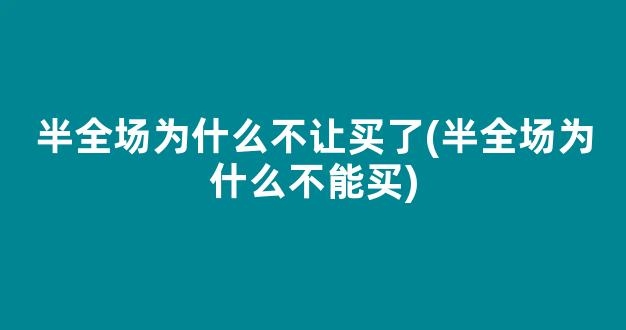 半全场为什么不让买了(半全场为什么不能买)